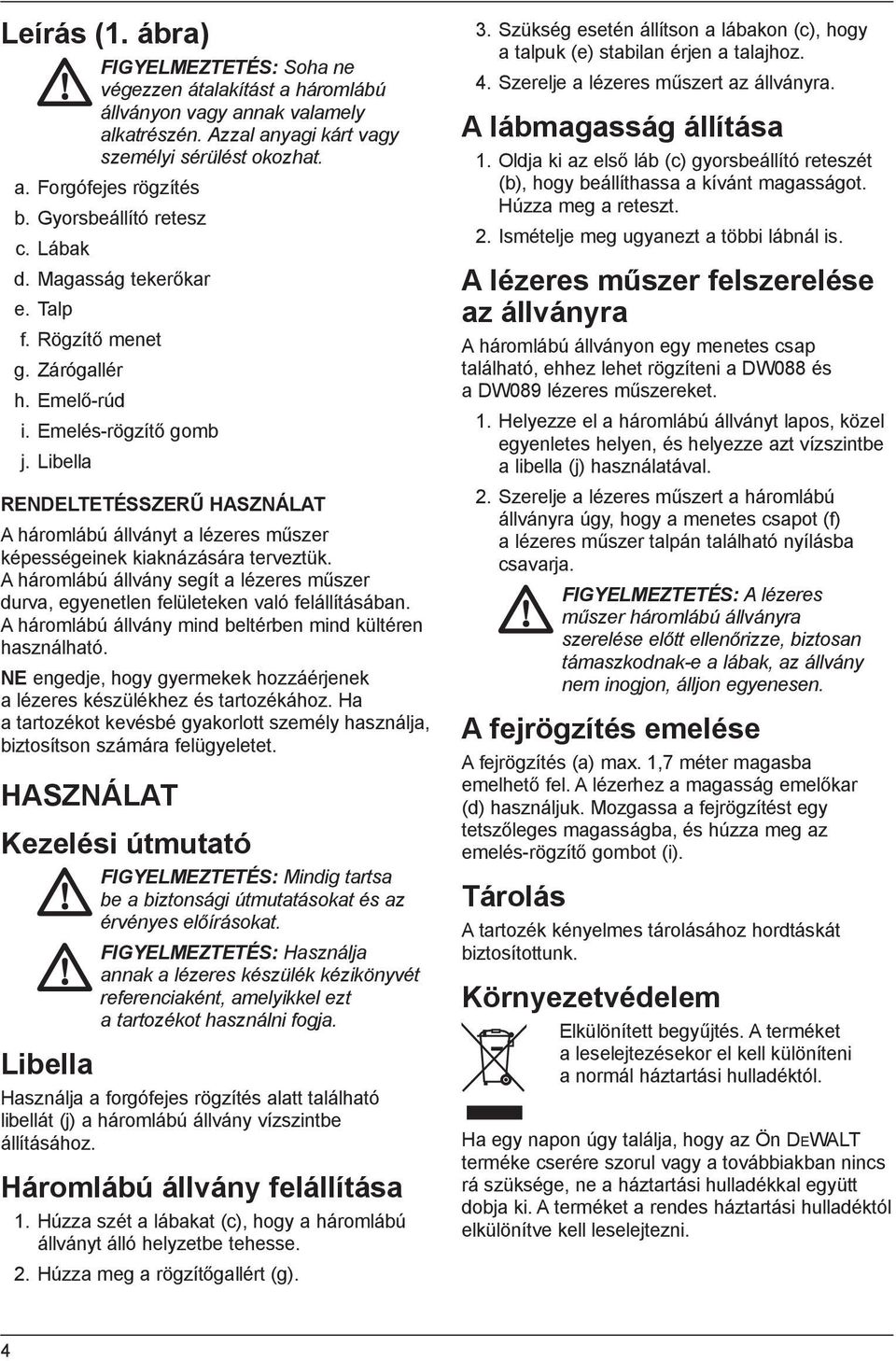 Leírás (1. ábra)

FIGYELMEZTETÉS: Soha ne végezzen átalakítást a háromlábú állványon vagy annak valamely alkatrészén. Azzal anyagi kárt vagy személyi sérülést okozhat.

a. Forgófejes rögzítés
b. Gyorsbeállító retesz
c. Lábak
d. Magasság tekerőkar
e. Talp
f. Rögzítő menet
g. Zárógallér
h. Emelő-rúd
i. Emelés-rögzítő gomb
j. Libella

RENDELTETÉSSZERŰ HASZNÁLAT

A háromlábú állványt a lézeres műszer képességeinek kiaknázására terveztük. A háromlábú állvány segít a lézeres műszer durva, egyenetlen felületeken való felállításában. A háromlábú állvány mind beltérben mind kültéren használható.

NE engedje, hogy gyermekek hozzáérjenek a lézeres készülékhez és tartozékához. Ha a tartozékot kevésbé gyakorlott személy használja, biztosítson számára felügyeletet.

HASZNÁLAT

Kezelési útmutató

FIGYELMEZTETÉS: Mindig tartsa be a biztonsági útmutatásokat és az érvényes előírásokat.

FIGYELMEZTETÉS: Használja annak a lézeres készülék kézikönyvét referenciaként, amelyikkel ezt a tartozékot használni fogja.

Libella

Használja a forgófejes rögzítés alatt található libellát (j) a háromlábú állvány vízszintbe állításához.

Háromlábú állvány felállítása

1. Húzza szét a lábakat (c), hogy a háromlábú állványt álló helyzetbe tehesse.
2. Húzza meg a rögzítőgallért (g).
3. Szükség esetén állítson a lábakon (c), hogy a talpuk (e) stabilan érjen a talajhoz.
4. Szerelje a lézeres műszert az állványra.

A lábmagasság állítása

1. Oldja ki az első láb (c) gyorsbeállító reteszét (b), hogy beállíthassa a kívánt magasságot. Húzza meg a reteszt.
2. Ismételje meg ugyanezt a többi lábnál is.

A lézeres műszer felszerelése az állványra

A háromlábú állványon egy menetes csap található, ehhez lehet rögzíteni a DW088 és a DW089 lézeres műszereket.

1. Helyezze el a háromlábú állványt lapos, közel egyenletes helyen, és helyezze azt vízszintbe a libella (j) használatával.
2. Szerelje a lézeres műszert a háromlábú állványra úgy, hogy a menetes csapot (f) a lézeres műszer talpán található nyílásba csavarja.

FIGYELMEZTETÉS: A lézeres műszer háromlábú állványra szerelése előtt ellenőrizze, biztosan támaszkodnak-e a lábak, az állvány nem inogjon, álljon egyenesen.

A fejrögzítés emelése

A fejrögzítés (a) max. 1,7 méter magasba emelhető fel. A lézerhez a magasság emelőkar (d) használjuk. Mozgassa a fejrögzítést egy tetszőleges magasságba, és húzza meg az emelés-rögzítő gombot (i).

Tárolás

A tartozék kényelmes tárolásához hordtáskát biztosítottunk.

Környezetvédelem

Elkülönített begyűjtés. A terméket a leselejtezésekor el kell különíteni a normál háztartási hulladéktól.

Ha egy napon úgy találja, hogy az Ön DEWALT terméke cserére szorul vagy a továbbiakban nincs rá szüksége, ne a háztartási hulladékkal együtt dobja ki. A terméket a rendes háztartási hulladéktól elkülönítve kell leselejtezni.

4